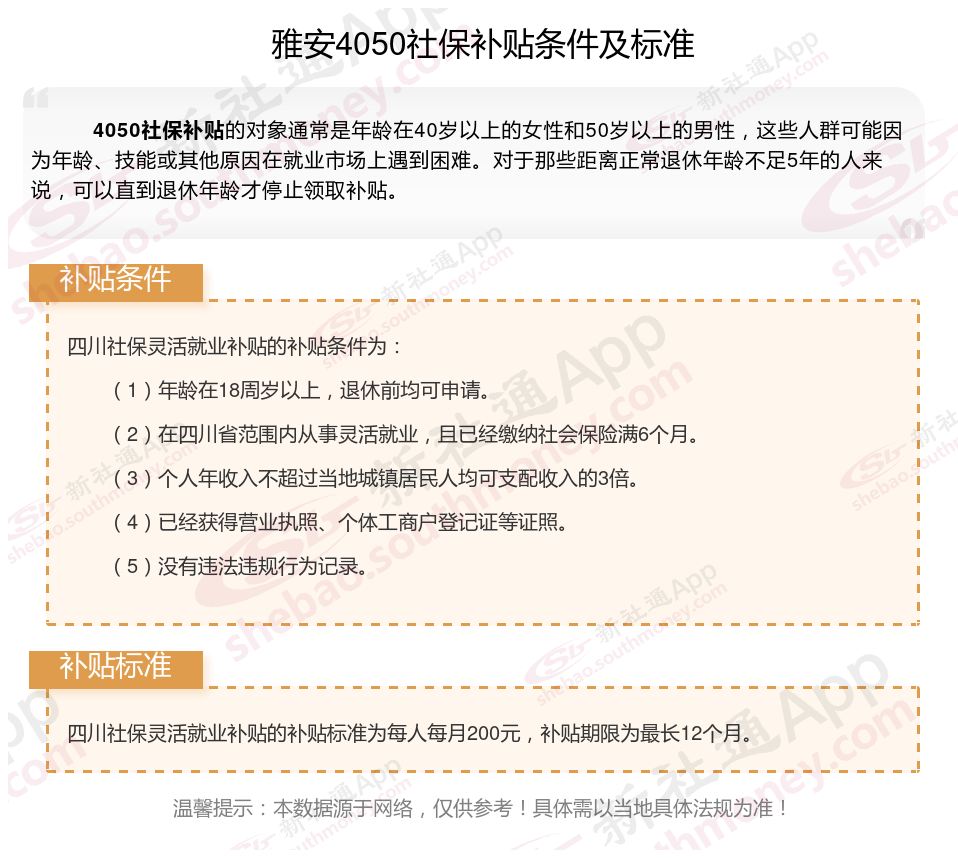 雅安4050社保补贴条件及标准

4050社保补贴的对象通常是年龄在40岁以上的女性和50岁以上的男性，这些人群可能因为年龄、技能或其他原因在就业市场上遇到困难。对于那些距离正常退休年龄不足5年的人来说，可以直到退休年龄才停止领取补贴。

补贴条件

四川社保灵活就业补贴的补贴条件为：

（1）年龄在18周岁以上，退休前均可申请。

（2）在四川省范围内从事灵活就业，且已经缴纳社会保险满6个月。

（3）个人年收入不超过当地城镇居民人均可支配收入的3倍。

（4）已经获得营业执照、个体工商户登记证等证照。

（5）没有违法违规行为记录。

补贴标准

四川社保灵活就业补贴的补贴标准为每人每月200元，补贴期限为最长12个月。

温馨提示：本数据源于网络，仅供参考！具体需以当地具体法规为准！

新社通App shebao.southmoney.com